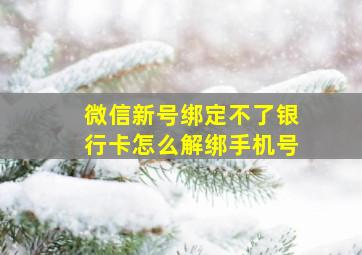 微信新号绑定不了银行卡怎么解绑手机号